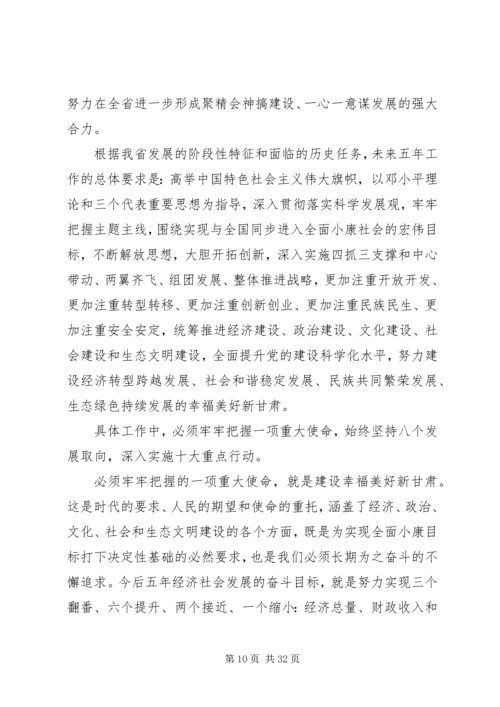 努力在全省进一步形成聚精会神搞建设、一心一意谋发展的强大合力。

根据我省发展的阶段性特征和面临的历史任务，未来五年工作的总体要求是：高举中国特色社会主义伟大旗帜，以邓小平理论和三个代表重要思想为指导，深入贯彻落实科学发展观，牢牢把握主题主线，围绕实现与全国同步进入全面小康社会的宏伟目标，不断解放思想，大胆开拓创新，深入实施四抓三支撑和中心带动、两翼齐飞、组团发展、整体推进战略，更加注重开放开发、更加注重转型转移、更加注重创新创业、更加注重民族民生、更加注重安全安定，统筹推进经济建设、政治建设、文化建设、社会建设和生态文明建设，全面提升党的建设科学化水平，努力建设经济转型跨越发展、社会和谐稳定发展、民族共同繁荣发展、生态绿色持续发展的幸福美好新甘肃。

具体工作中，必须牢牢把握一项重大使命，始终坚持八个发展取向，深入实施十大重点行动。

必须牢牢把握的一项重大使命，就是建设幸福美好新甘肃。这是时代的要求、人民的期望和使命的重托，涵盖了经济、政治、文化、社会和生态文明建设的各个方面，既是为实现全面小康目标打下决定性基础的必然要求，也是我们必须长期为之奋斗的不懈追求。今后五年经济社会发展的奋斗目标，就是努力实现三个翻番、六个提升、两个接近、一个缩小：经济总量、财政收入和

第 10 页 共 32 页